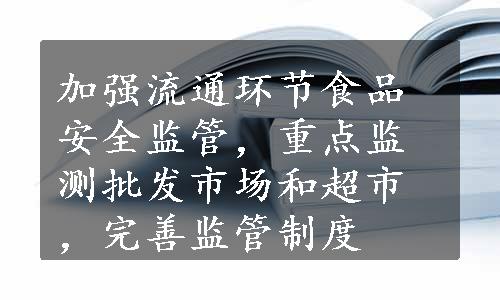 加强流通环节食品安全监管，重点监测批发市场和超市，完善监管制度